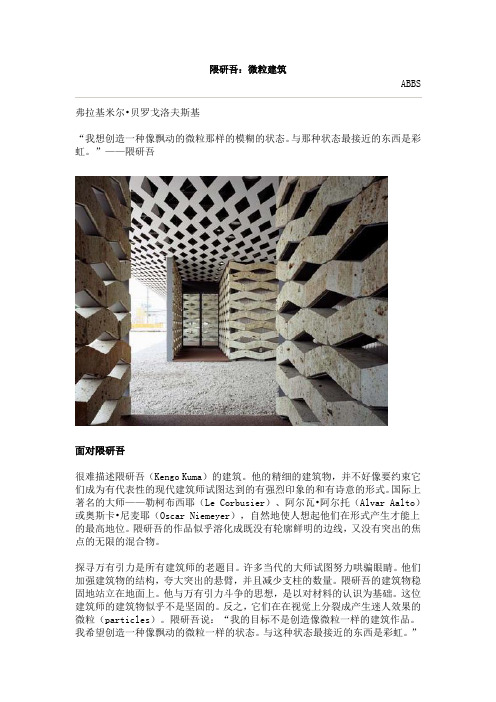 隈研吾：微粒建筑

ABBS

弗拉基米尔•贝罗戈洛夫斯基

“我想创造一种像飘动的微粒那样的模糊的状态。与那种状态最接近的东西是彩虹。”——隈研吾

面对隈研吾

很难描述隈研吾（Kengo Kuma）的建筑。他的精细的建筑物，并不好像要约束它们成为有代表性的现代建筑师试图达到的有强烈印象的和有诗意的形式。国际上著名的大师——勒柯布西耶（Le Corbusier）、阿尔瓦•阿尔托（Alvar Aalto）或奥斯卡•尼麦耶（Oscar Niemeyer），自然地使人想起他们在形式产生才能上的最高地位。隈研吾的作品似乎溶化成既没有轮廓鲜明的边线，又没有突出的焦点的无限的混合物。

探寻万有引力是所有建筑师的老题目。许多当代的大师试图努力哄骗眼睛。他们加强建筑物的结构，夸大突出的悬臂，并且减少支柱的数量。隈研吾的建筑物稳固地站立在地面上。他与万有引力斗争的思想，是以对材料的认识为基础。这位建筑师的建筑物似乎不是坚固的。反之，它们在在视觉上分裂成产生迷人效果的微粒（particles）。隈研吾说：“我的目标不是创造像微粒一样的建筑作品。我希望创造一种像飘动的微粒一样的状态。与这种状态最接近的东西是彩虹。”